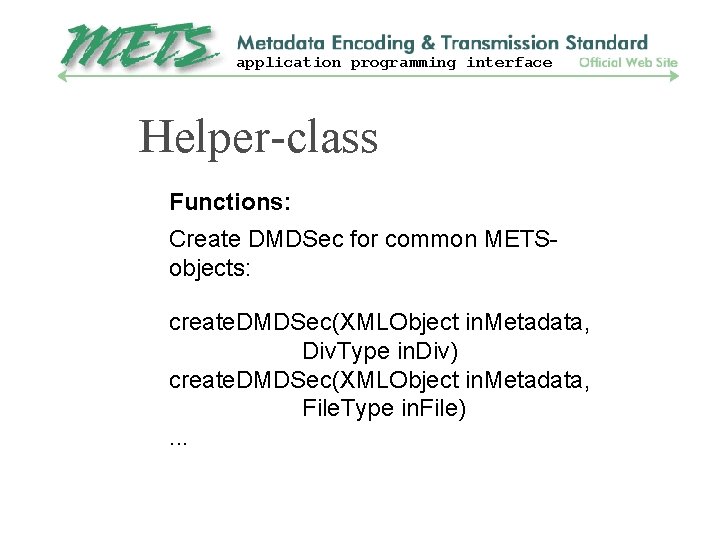 METS

Metadata Encoding & Transmission Standard
application programming interface
Official Web Site

Helper-class

Functions:

Create DMDSec for common METS-objects:

createDMDSec(XMLObject inMetadata,
DivType inDiv)
createDMDSec(XMLObject inMetadata,
FileType inFile)
...